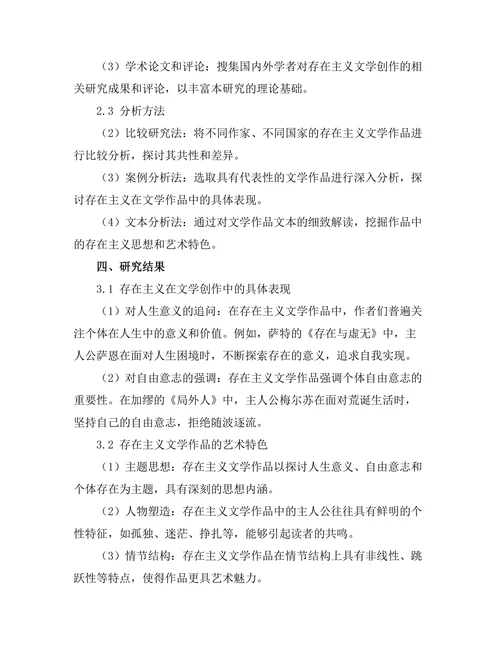 （3）学术论文和评论：搜集国内外学者对存在主义文学创作的相关研究成果和评论，以丰富本研究的理论基础。

2.3 分析方法

（2）比较研究法：将不同作家、不同国家的存在主义文学作品进行比较分析，探讨其共性和差异。

（3）案例分析法：选取具有代表性的文学作品进行深入分析，探讨存在主义在文学作品中的具体表现。

（4）文本分析法：通过对文学作品文本的细致解读，挖掘作品中的存在主义思想和艺术特色。

四、研究结果

3.1 存在主义在文学创作中的具体表现

（1）对人生意义的追问：在存在主义文学作品中，作者们普遍关注个体在人生中的意义和价值。例如，萨特的《存在与虚无》中，主人公萨恩在面对人生困境时，不断探索存在的意义，追求自我实现。

（2）对自由意志的强调：存在主义文学作品强调个体自由意志的重要性。在加缪的《局外人》中，主人公梅尔苏在面对荒诞生活时，坚持自己的自由意志，拒绝随波逐流。

3.2 存在主义文学作品的艺术特色

（1）主题思想：存在主义文学作品以探讨人生意义、自由意志和个体存在为主题，具有深刻的思想内涵。

（2）人物塑造：存在主义文学作品中的主人公往往具有鲜明的个性特征，如孤独、迷茫、挣扎等，能够引起读者的共鸣。

（3）情节结构：存在主义文学作品在情节结构上具有非线性、跳跃性等特点，使得作品更具艺术魅力。